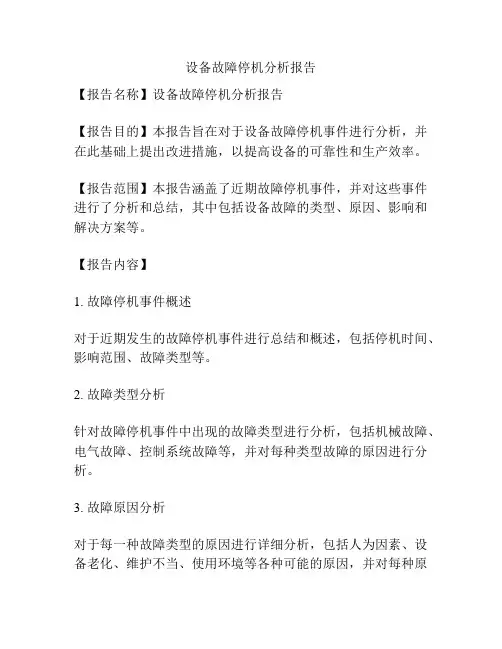 设备故障停机分析报告

【报告名称】设备故障停机分析报告

【报告目的】本报告旨在对于设备故障停机事件进行分析，并在此基础上提出改进措施，以提高设备的可靠性和生产效率。

【报告范围】本报告涵盖了近期故障停机事件，并对这些事件进行了分析和总结，其中包括设备故障的类型、原因、影响和解决方案等。

【报告内容】

1. 故障停机事件概述

对于近期发生的故障停机事件进行总结和概述，包括停机时间、影响范围、故障类型等。

2. 故障类型分析

针对故障停机事件中出现的故障类型进行分析，包括机械故障、电气故障、控制系统故障等，并对每种类型故障的原因进行分析。

3. 故障原因分析

对于每一种故障类型的原因进行详细分析，包括人为因素、设备老化、维护不当、使用环境等各种可能的原因，并对每种原